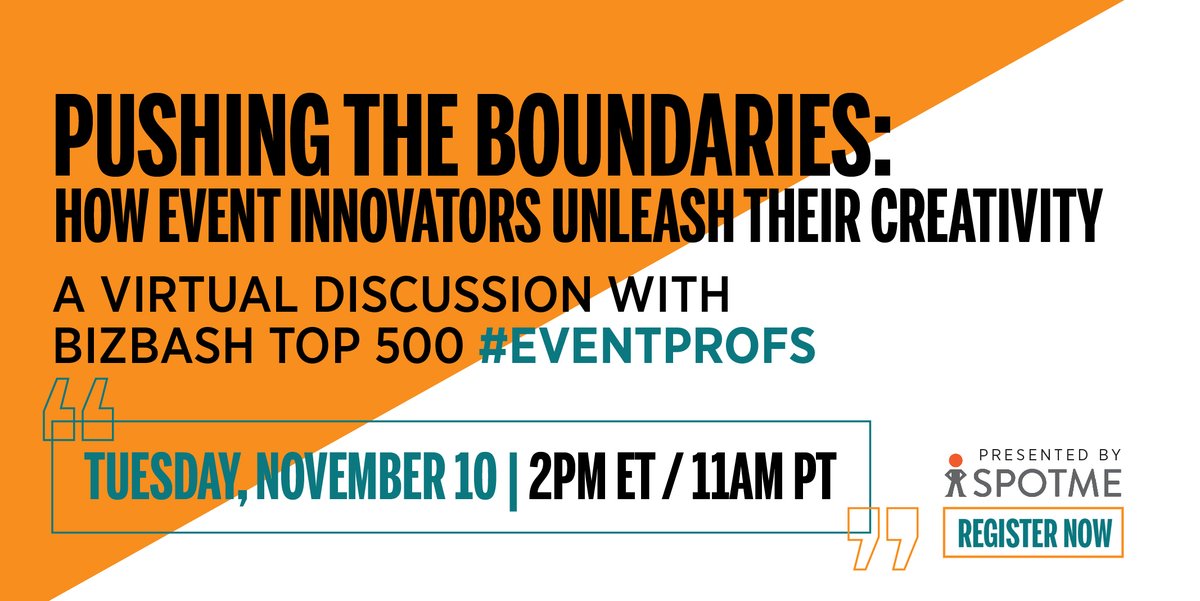 PUSHING THE BOUNDARIES:
HOW EVENT INNOVATORS UNLEASH THEIR CREATIVITY

A VIRTUAL DISCUSSION WITH BIZBASH TOP 500 #EVENTPROFS

TUESDAY, NOVEMBER 10 | 2PM ET / 11AM PT

PRESENTED BY
SPOTME

REGISTER NOW